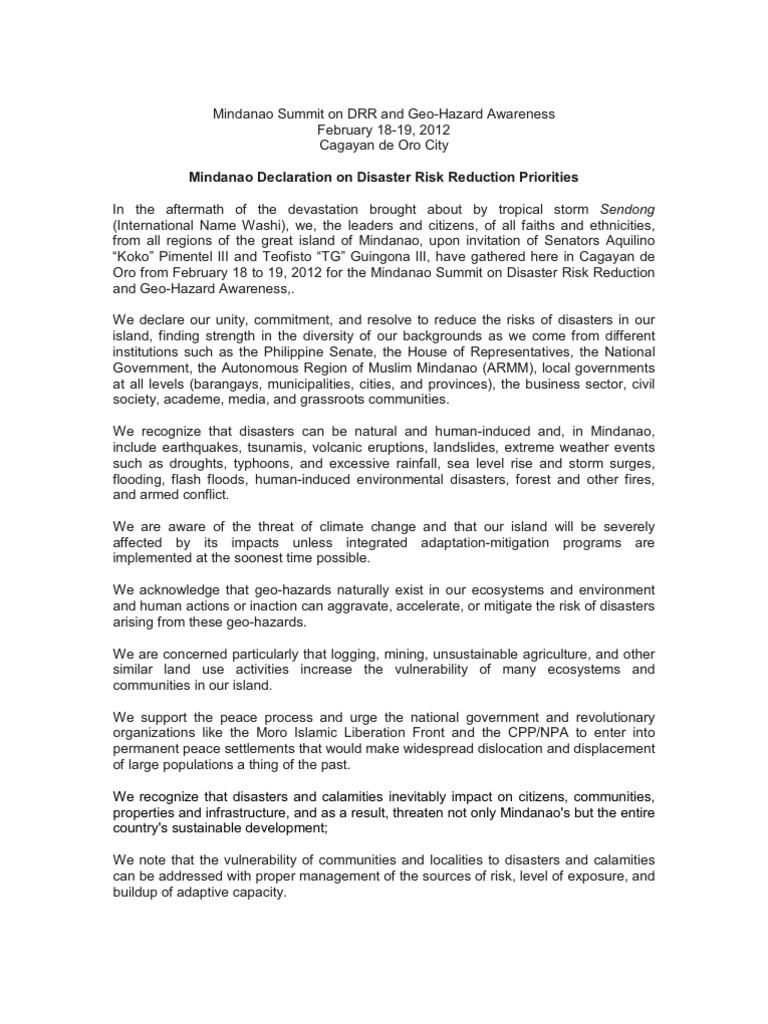 Mindanao Summit on DRR and Geo-Hazard Awareness
February 18-19, 2012
Cagayan de Oro City

Mindanao Declaration on Disaster Risk Reduction Priorities

In the aftermath of the devastation brought about by tropical storm Sendong (International Name Washi), we, the leaders and citizens, of all faiths and ethnicities, from all regions of the great island of Mindanao, upon invitation of Senators Aquilino "Koko" Pimentel III and Teofisto "TG" Guingona III, have gathered here in Cagayan de Oro from February 18 to 19, 2012 for the Mindanao Summit on Disaster Risk Reduction and Geo-Hazard Awareness,.

We declare our unity, commitment, and resolve to reduce the risks of disasters in our island, finding strength in the diversity of our backgrounds as we come from different institutions such as the Philippine Senate, the House of Representatives, the National Government, the Autonomous Region of Muslim Mindanao (ARMM), local governments at all levels (barangays, municipalities, cities, and provinces), the business sector, civil society, academe, media, and grassroots communities.

We recognize that disasters can be natural and human-induced and, in Mindanao, include earthquakes, tsunamis, volcanic eruptions, landslides, extreme weather events such as droughts, typhoons, and excessive rainfall, sea level rise and storm surges, flooding, flash floods, human-induced environmental disasters, forest and other fires, and armed conflict.

We are aware of the threat of climate change and that our island will be severely affected by its impacts unless integrated adaptation-mitigation programs are implemented at the soonest time possible.

We acknowledge that geo-hazards naturally exist in our ecosystems and environment and human actions or inaction can aggravate, accelerate, or mitigate the risk of disasters arising from these geo-hazards.

We are concerned particularly that logging, mining, unsustainable agriculture, and other similar land use activities increase the vulnerability of many ecosystems and communities in our island.

We support the peace process and urge the national government and revolutionary organizations like the Moro Islamic Liberation Front and the CPP/NPA to enter into permanent peace settlements that would make widespread dislocation and displacement of large populations a thing of the past.

We recognize that disasters and calamities inevitably impact on citizens, communities, properties and infrastructure, and as a result, threaten not only Mindanao's but the entire country's sustainable development;

We note that the vulnerability of communities and localities to disasters and calamities can be addressed with proper management of the sources of risk, level of exposure, and buildup of adaptive capacity.